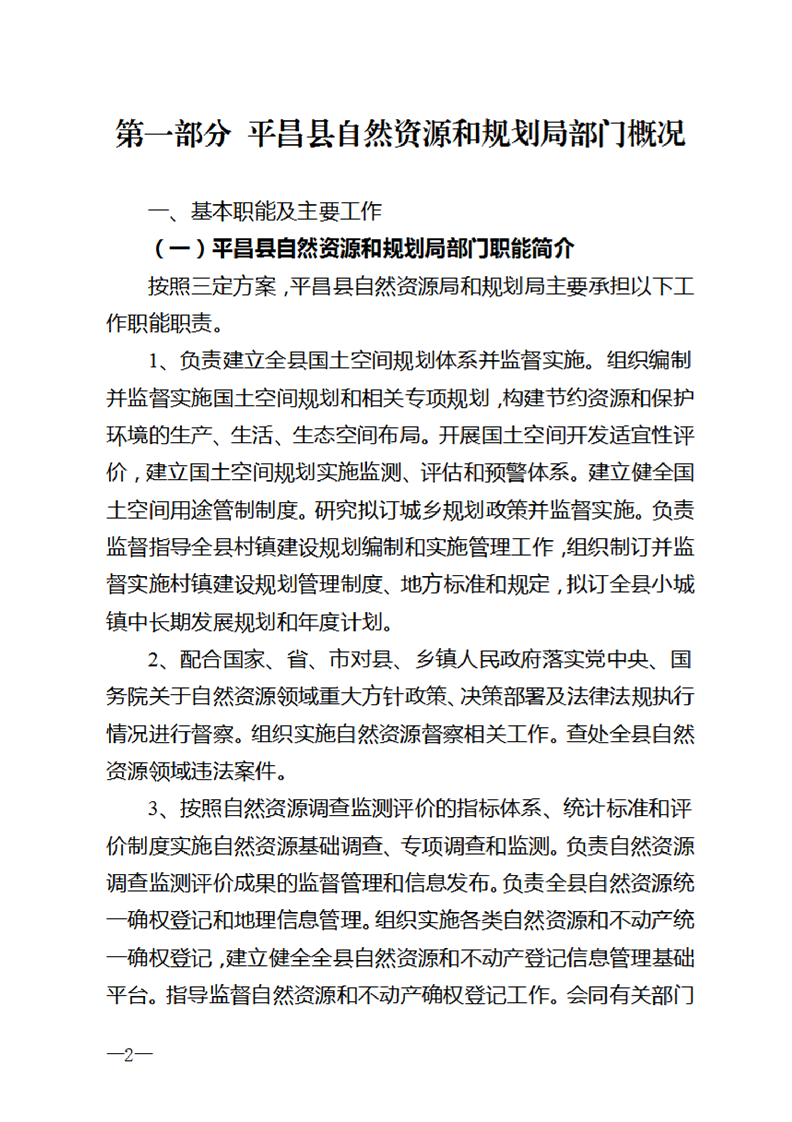 第一部分 平昌县自然资源和规划局部门概况

一、基本职能及主要工作

（一）平昌县自然资源和规划局部门职能简介

按照三定方案，平昌县自然资源局和规划局主要承担以下工作职能职责。

1、负责建立全县国土空间规划体系并监督实施。组织编制并监督实施国土空间规划和相关专项规划，构建节约资源和保护环境的生产、生活、生态空间布局。开展国土空间开发适宜性评价，建立国土空间规划实施监测、评估和预警体系。建立健全国土空间用途管制制度。研究拟订城乡规划政策并监督实施。负责监督指导全县村镇建设规划编制和实施管理工作，组织制订并监督实施村镇建设规划管理制度、地方标准和规定，拟订全县小城镇中长期发展规划和年度计划。

2、配合国家、省、市对县、乡镇人民政府落实党中央、国务院关于自然资源领域重大方针政策、决策部署及法律法规执行情况进行督察。组织实施自然资源督察相关工作。查处全县自然资源领域违法案件。

3、按照自然资源调查监测评价的指标体系、统计标准和评价制度实施自然资源基础调查、专项调查和监测。负责自然资源调查监测评价成果的监督管理和信息发布。负责全县自然资源统一确权登记和地理信息管理。组织实施各类自然资源和不动产统一确权登记，建立健全全县自然资源和不动产登记信息管理基础平台。指导监督自然资源和不动产确权登记工作。会同有关部门

—2—